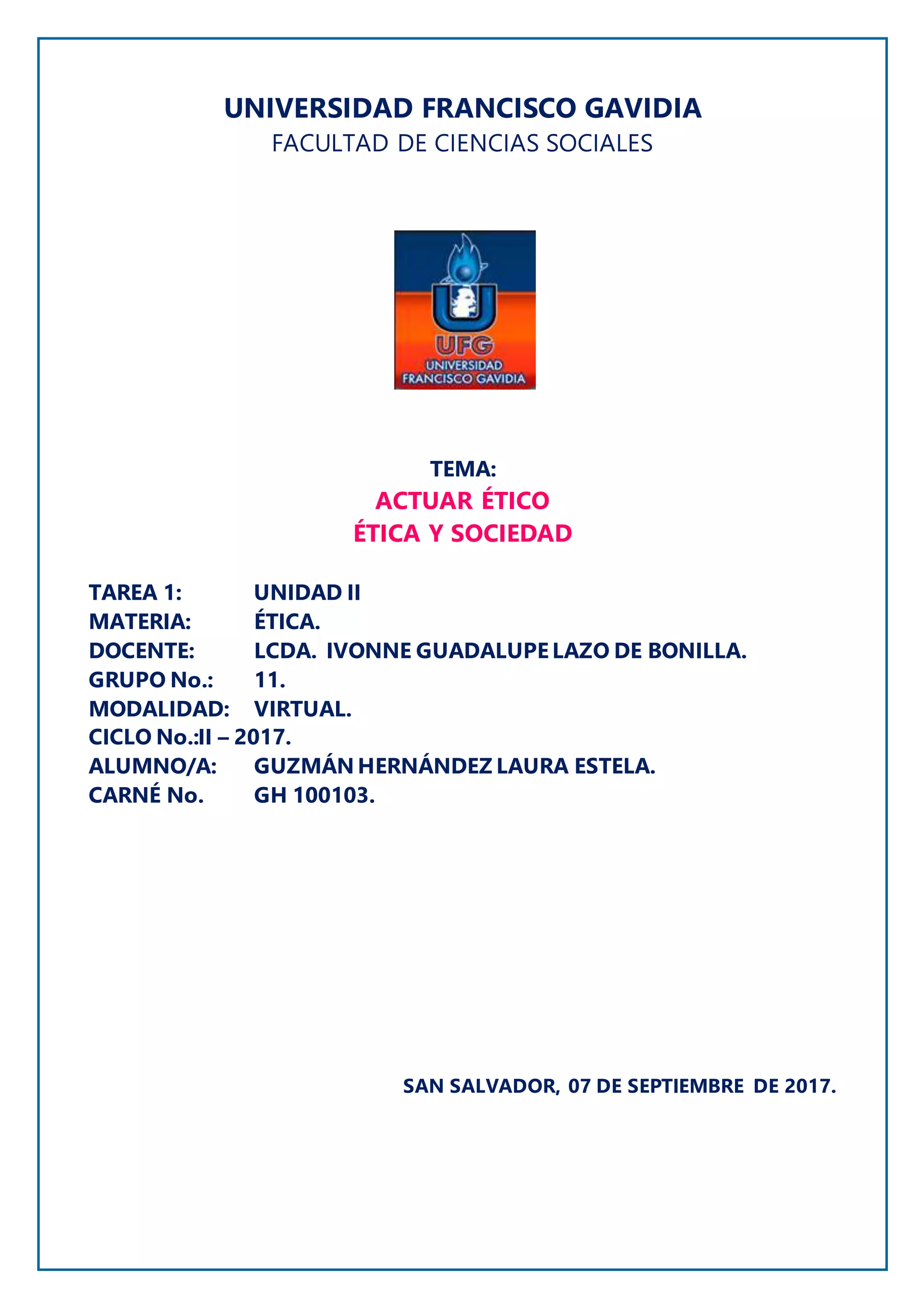 UNIVERSIDAD FRANCISCO GAVIDIA
FACULTAD DE CIENCIAS SOCIALES

UFG
UNIVERSIDAD
FRANCISCO GAVIDIA

TEMA:
ACTUAR ÉTICO
ÉTICA Y SOCIEDAD

TAREA 1: UNIDAD II
MATERIA: ÉTICA.
DOCENTE: LCDA. IVONNE GUADALUPE LAZO DE BONILLA.
GRUPO No.: 11.
MODALIDAD: VIRTUAL.
CICLO No.:II – 2017.
ALUMNO/A: GUZMÁN HERNÁNDEZ LAURA ESTELA.
CARNÉ No. GH 100103.

SAN SALVADOR, 07 DE SEPTIEMBRE DE 2017.